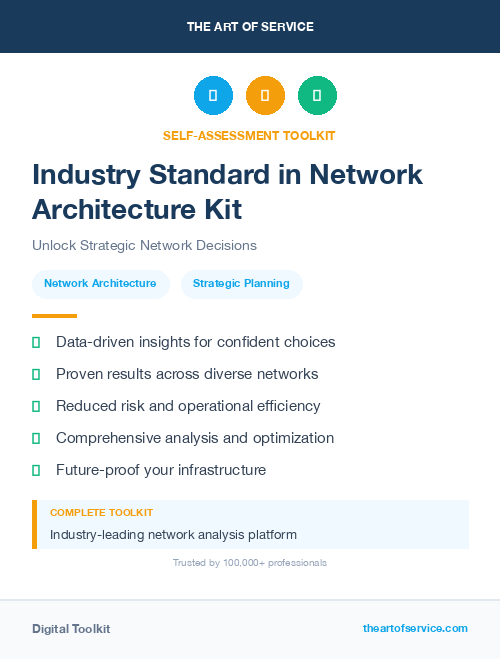 THE ART OF SERVICE

SELF-ASSESSMENT TOOLKIT

Industry Standard in Network Architecture Kit

Unlock Strategic Network Decisions

Network Architecture

Strategic Planning

Data-driven insights for confident choices

Proven results across diverse networks

Reduced risk and operational efficiency

Comprehensive analysis and optimization

Future-proof your infrastructure

COMPLETE TOOLKIT

Industry-leading network analysis platform

Trusted by 100,000+ professionals

Digital Toolkit

theartofservice.com